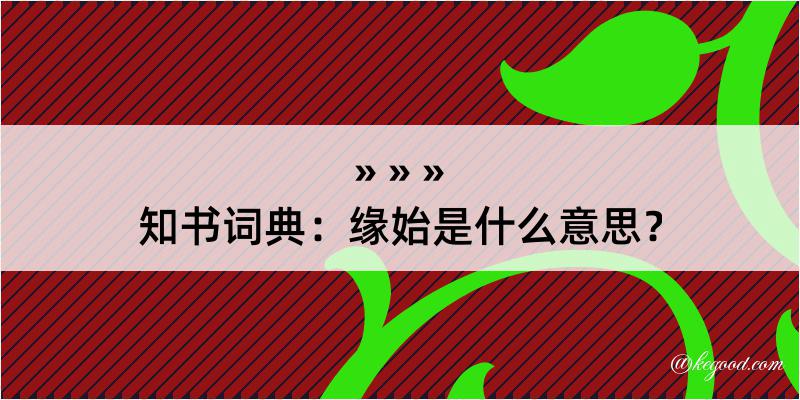 » » »
知书词典：缘始是什么意思？

@kegood.com